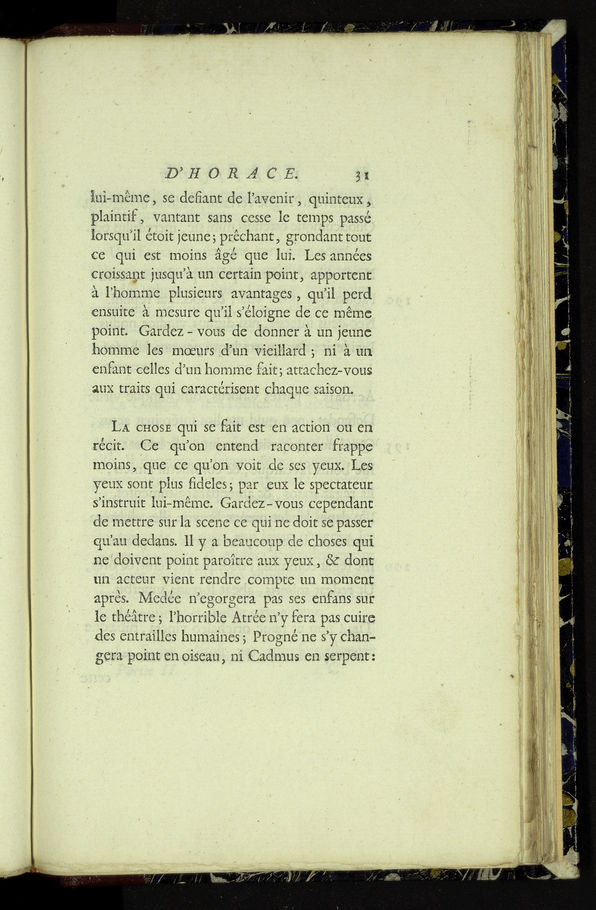 D'HORACE. 31

lui-même, se defiant de l'avenir, quinteux, plaintif, vantant sans cesse le temps passé lorsqu'il étoit jeune; prêchant, grondant tout ce qui est moins âgé que lui. Les années croissant jusqu'à un certain point, apportent à l'homme plusieurs avantages, qu'il perd ensuite à mesure qu'il s'éloigne de ce même point. Gardez-vous de donner à un jeune homme les mœurs d'un vieillard; ni à un enfant celles d'un homme fait; attachez-vous aux traits qui caractérisent chaque saison.

La chose qui se fait est en action ou en récit. Ce qu'on entend raconter frappe moins, que ce qu'on voit de ses yeux. Les yeux sont plus fideles; par eux le spectateur s'instruit lui-même. Gardez-vous cependant de mettre sur la scene ce qui ne doit se passer qu'au dedans. Il y a beaucoup de choses qui ne doivent point paroître aux yeux, & dont un acteur vient rendre compte un moment après. Medée n'egorgera pas ses enfans sur le théâtre; l'horrible Atrée n'y fera pas cuire des entrailles humaines; Progné ne s'y changera point en oiseau, ni Cadmus en serpent: